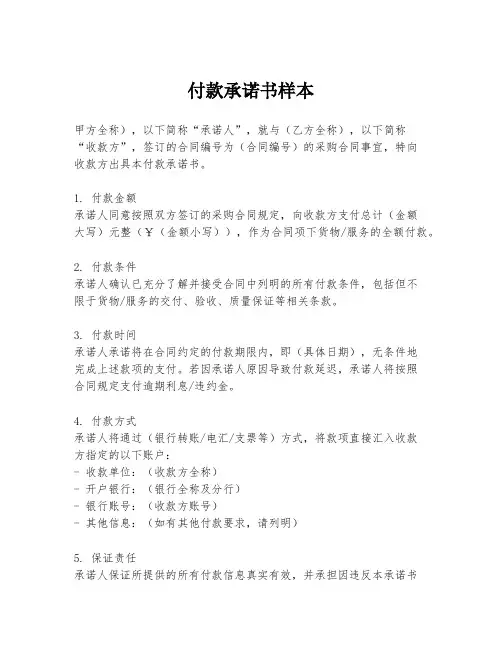 付款承诺书样本

甲方全称），以下简称“承诺人”，就与（乙方全称），以下简称“收款方”，签订的合同编号为（合同编号）的采购合同事宜，特向收款方出具本付款承诺书。

1. 付款金额
承诺人同意按照双方签订的采购合同规定，向收款方支付总计（金额大写）元整（¥（金额小写）），作为合同项下货物/服务的全额付款。

2. 付款条件
承诺人确认已充分了解并接受合同中列明的所有付款条件，包括但不限于货物/服务的交付、验收、质量保证等相关条款。

3. 付款时间
承诺人承诺将在合同约定的付款期限内，即（具体日期），无条件地完成上述款项的支付。若因承诺人原因导致付款延迟，承诺人将按照合同规定支付逾期利息/违约金。

4. 付款方式
承诺人将通过（银行转账/电汇/支票等）方式，将款项直接汇入收款方指定的以下账户：
- 收款单位：（收款方全称）
- 开户银行：（银行全称及分行）
- 银行账号：（收款方账号）
- 其他信息：（如有其他付款要求，请列明）

5. 保证责任
承诺人保证所提供的所有付款信息真实有效，并承担因违反本承诺书